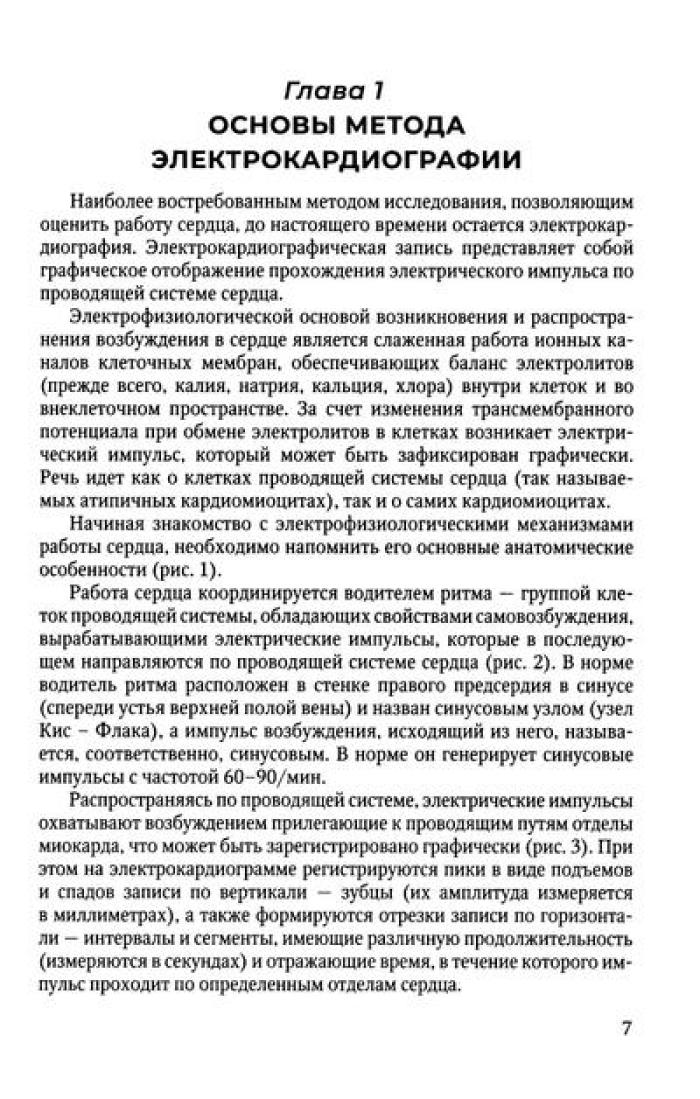 Глава 1
ОСНОВЫ МЕТОДА ЭЛЕКТРОКАРДИОГРАФИИ

Наиболее востребованным методом исследования, позволяющим оценить работу сердца, до настоящего времени остается электрокардиография. Электрокардиографическая запись представляет собой графическое отображение прохождения электрического импульса по проводящей системе сердца.

Электрофизиологической основой возникновения и распространения возбуждения в сердце является слаженная работа ионных каналов клеточных мембран, обеспечивающих баланс электролитов (прежде всего, калия, натрия, кальция, хлора) внутри клеток и во внеклеточном пространстве. За счет изменения трансмембранного потенциала при обмене электролитов в клетках возникает электрический импульс, который может быть зафиксирован графически. Речь идет как о клетках проводящей системы сердца (так называемых атипичных кардиомиоцитах), так и о самих кардиомиоцитах.

Начиная знакомство с электрофизиологическими механизмами работы сердца, необходимо напомнить его основные анатомические особенности (рис. 1).

Работа сердца координируется водителем ритма — группой клеток проводящей системы, обладающих свойствами самовозбуждения, вырабатывающими электрические импульсы, которые в последующем направляются по проводящей системе сердца (рис. 2). В норме водитель ритма расположен в стенке правого предсердия в синусе (спереди устья верхней полой вены) и назван синусовым узлом (узел Кис – Флака), а импульс возбуждения, исходящий из него, называется, соответственно, синусовым. В норме он генерирует синусовые импульсы с частотой 60–90/мин.

Распространяясь по проводящей системе, электрические импульсы охватывают возбуждением прилегающие к проводящим путям отделы миокарда, что может быть зарегистрировано графически (рис. 3). При этом на электрокардиограмме регистрируются пики в виде подъемов и спадов записи по вертикали — зубцы (их амплитуда измеряется в миллиметрах), а также формируются отрезки записи по горизонтали — интервалы и сегменты, имеющие различную продолжительность (измеряются в секундах) и отражающие время, в течение которого импульс проходит по определенным отделам сердца.

7